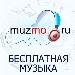 muzmo.ru

БЕСПЛАТНАЯ МУЗЫКА